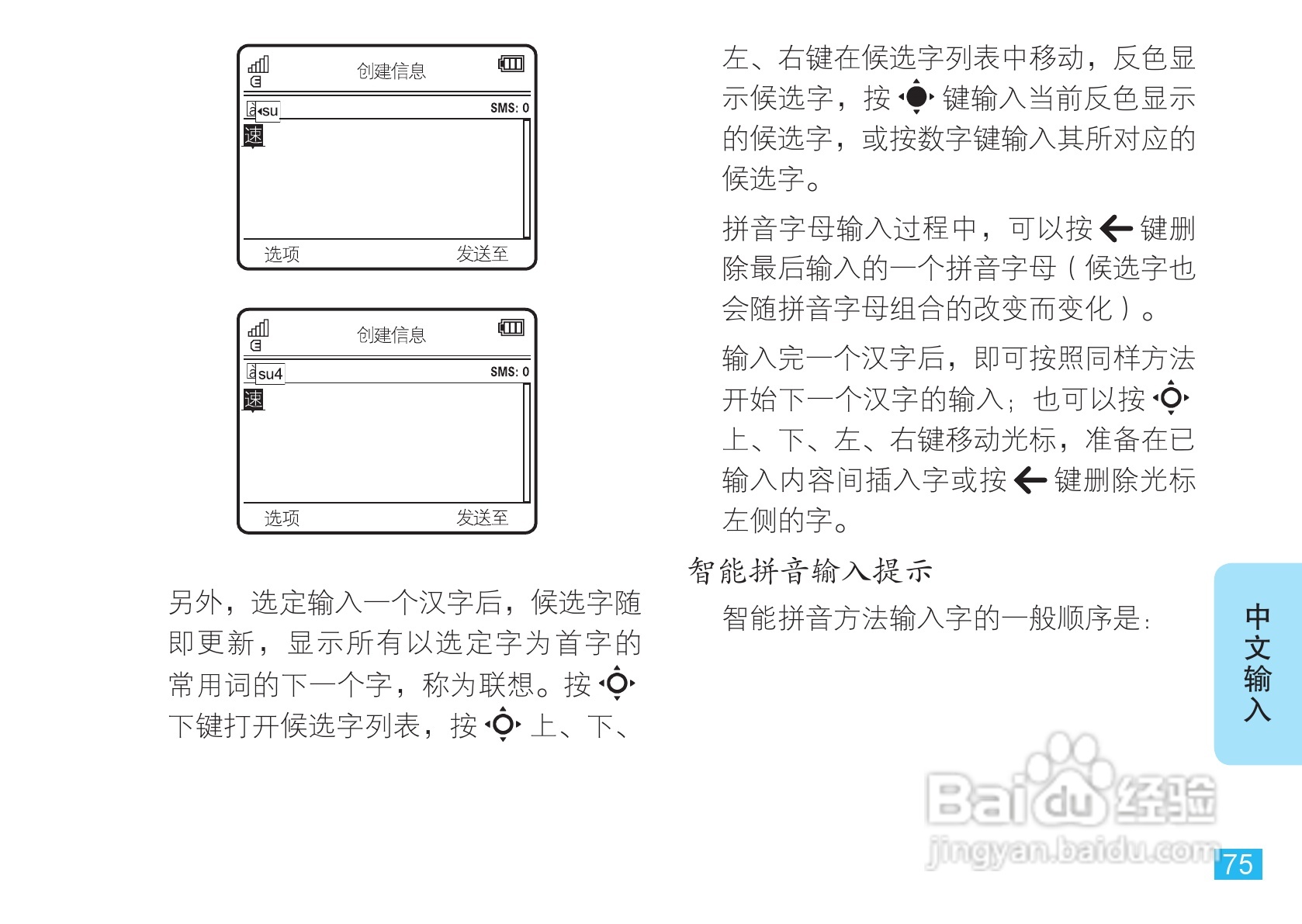 创建信息

su

SMS: 0

速

选项

发送至

创建信息

su4

SMS: 0

速

选项

发送至

另外，选定输入一个汉字后，候选字随即更新，显示所有以选定字为首字的常用词的下一个字，称为联想。按下键打开候选字列表，按上、下、左、右键在候选字列表中移动，反色显示候选字，按键输入当前反色显示的候选字，或按数字键输入其所对应的候选字。

拼音字母输入过程中，可以按键删除最后输入的一个拼音字母（候选字也会随拼音字母组合的改变而变化）。

输入完一个汉字后，即可按照同样方法开始下一个汉字的输入；也可以按上、下、左、右键移动光标，准备在已输入内容间插入字或按键删除光标左侧的字。

智能拼音输入提示

智能拼音方法输入字的一般顺序是：

中文输入

75

Baidu经验
jingyan.baidu.com